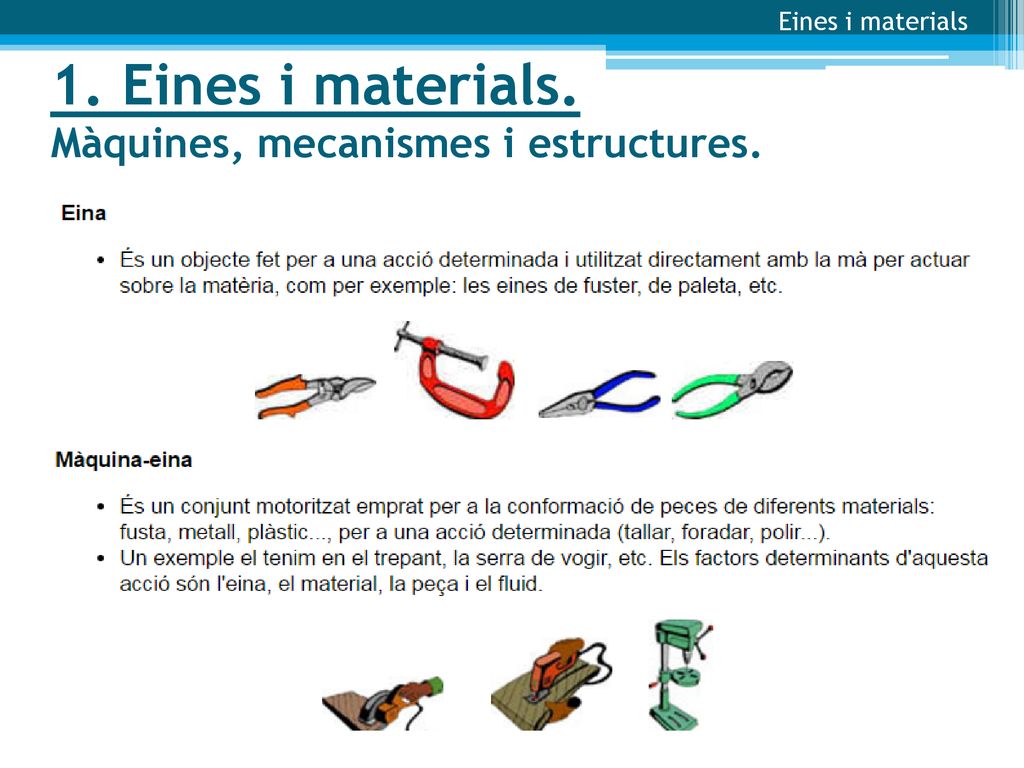 Eines i materials

1. Eines i materials.
Màquines, mecanismes i estructures.

Eina

• És un objecte fet per a una acció determinada i utilitzat directament amb la mà per actuar sobre la matèria, com per exemple: les eines de fuster, de paleta, etc.

Màquina-eina

• És un conjunt motoritzat emprat per a la conformació de peces de diferents materials: fusta, metall, plàstic..., per a una acció determinada (tallar, foradar, polir...).
• Un exemple el tenim en el trepant, la serra de vogir, etc. Els factors determinants d'aquesta acció són l'eina, el material, la peça i el fluid.